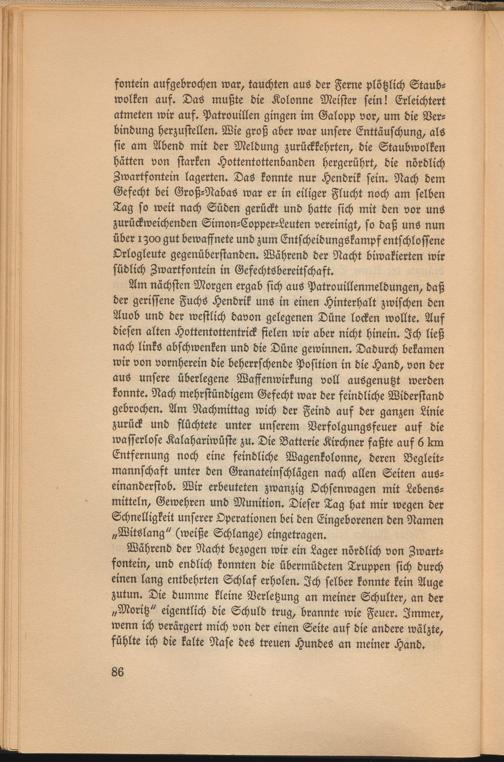 fontein aufgebrochen war, tauchten aus der Ferne plötzlich Staubwolken auf. Das mußte die Kolonne Meister sein! Erleichtert atmeten wir auf. Patrouillen gingen im Galopp vor, um die Verbindung herzustellen. Wie groß aber war unsere Enttäuschung, als sie am Abend mit der Meldung zurückkehrten, die Staubwolken hätten von starken Hottentottenbanden hergerührt, die nördlich Zwartfontein lagerten. Das konnte nur Hendrik sein. Nach dem Gefecht bei Groß-Nabas war er in eiliger Flucht noch am selben Tag so weit nach Süden gerückt und hatte sich mit den vor uns zurückweichenden Simon-Copper-Leuten vereinigt, so daß uns nun über 1300 gut bewaffnete und zum Entscheidungskampf entschlossene Orlogleute gegenüberstanden. Während der Nacht biwakierten wir südlich Zwartfontein in Gefechtsbereitschaft.

Am nächsten Morgen ergab sich aus Patrouillenmeldungen, daß der gerissene Fuchs Hendrik uns in einen Hinterhalt zwischen den Auob und der westlich davon gelegenen Düne locken wollte. Auf diesen alten Hottentottentrick fielen wir aber nicht hinein. Ich ließ nach links abschwenken und die Düne gewinnen. Dadurch bekamen wir von vornherein die beherrschende Position in die Hand, von der aus unsere überlegene Waffenwirkung voll ausgenutzt werden konnte. Nach mehrstündigem Gefecht war der feindliche Widerstand gebrochen. Am Nachmittag wich der Feind auf der ganzen Linie zurück und flüchtete unter unserem Verfolgungsfeuer auf die wasserlose Kalahariwüste zu. Die Batterie Kirchner faßte auf 6 km Entfernung noch eine feindliche Wagenkolonne, deren Begleitmannschaft unter den Granateinschlägen nach allen Seiten auseinanderstob. Wir erbeuteten zwanzig Ochsenwagen mit Lebensmitteln, Gewehren und Munition. Dieser Tag hat mir wegen der Schnelligkeit unserer Operationen bei den Eingeborenen den Namen „Witslang" (weiße Schlange) eingetragen.

Während der Nacht bezogen wir ein Lager nördlich von Zwartfontein, und endlich konnten die übermüdeten Truppen sich durch einen lang entbehrten Schlaf erholen. Ich selber konnte kein Auge zutun. Die dumme kleine Verletzung an meiner Schulter, an der „Moritz" eigentlich die Schuld trug, brannte wie Feuer. Immer, wenn ich verärgert mich von der einen Seite auf die andere wälzte, fühlte ich die kalte Nase des treuen Hundes an meiner Hand.

86